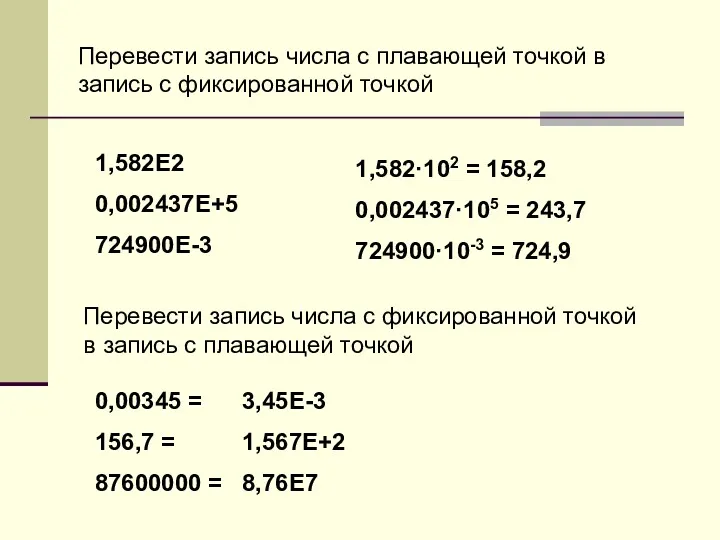 Перевести запись числа с плавающей точкой в запись с фиксированной точкой

1,582E2

0,002437E+5

724900E-3

$1,582 \cdot 10^2 = 158,2$

$0,002437 \cdot 10^5 = 243,7$

$724900 \cdot 10^{-3} = 724,9$

Перевести запись числа с фиксированной точкой в запись с плавающей точкой

0,00345 = 3,45E-3

156,7 = 1,567E+2

87600000 = 8,76E7